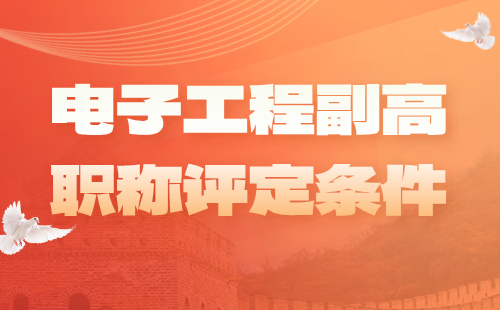 电子工程副高
职称评定条件